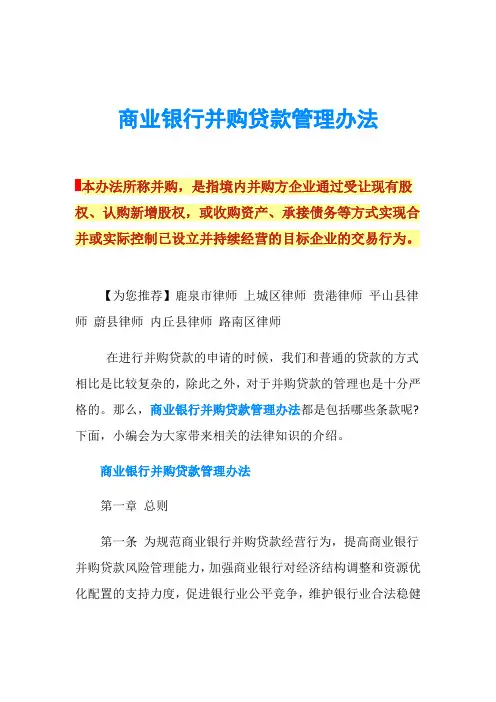 商业银行并购贷款管理办法

本办法所称并购，是指境内并购方企业通过受让现有股权、认购新增股权，或收购资产、承接债务等方式实现合并或实际控制已设立并持续经营的目标企业的交易行为。

【为您推荐】鹿泉市律师 上城区律师 贵港律师 平山县律师 蔚县律师 内丘县律师 路南区律师

在进行并购贷款的申请的时候，我们和普通的贷款的方式相比是比较复杂的，除此之外，对于并购贷款的管理也是十分严格的。那么，商业银行并购贷款管理办法都是包括哪些条款呢?下面，小编会为大家带来相关的法律知识的介绍。

商业银行并购贷款管理办法

第一章 总则

第一条 为规范商业银行并购贷款经营行为，提高商业银行并购贷款风险管理能力，加强商业银行对经济结构调整和资源优化配置的支持力度，促进银行业公平竞争，维护银行业合法稳健